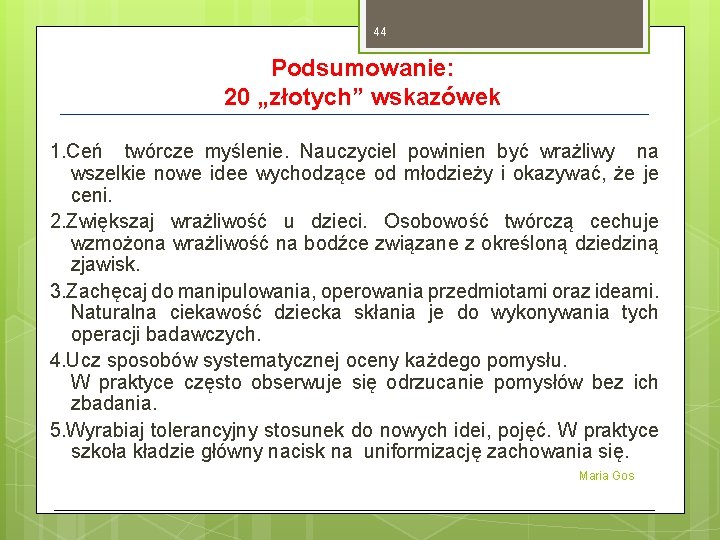 44

Podsumowanie:
20 „złotych” wskazówek

1.Ceń twórcze myślenie. Nauczyciel powinien być wrażliwy na wszelkie nowe idee wychodzące od młodzieży i okazywać, że je ceni.

2.Zwiększaj wrażliwość u dzieci. Osobowość twórczą cechuje wzmożona wrażliwość na bodźce związane z określoną dziedziną zjawisk.

3.Zachęcaj do manipulowania, operowania przedmiotami oraz ideami. Naturalna ciekawość dziecka skłania je do wykonywania tych operacji badawczych.

4.Ucz sposobów systematycznej oceny każdego pomysłu. W praktyce często obserwuje się odrzucanie pomysłów bez ich zbadania.

5.Wyrabiaj tolerancyjny stosunek do nowych idei, pojęć. W praktyce szkoła kładzie główny nacisk na uniformizację zachowania się.

Maria Gos